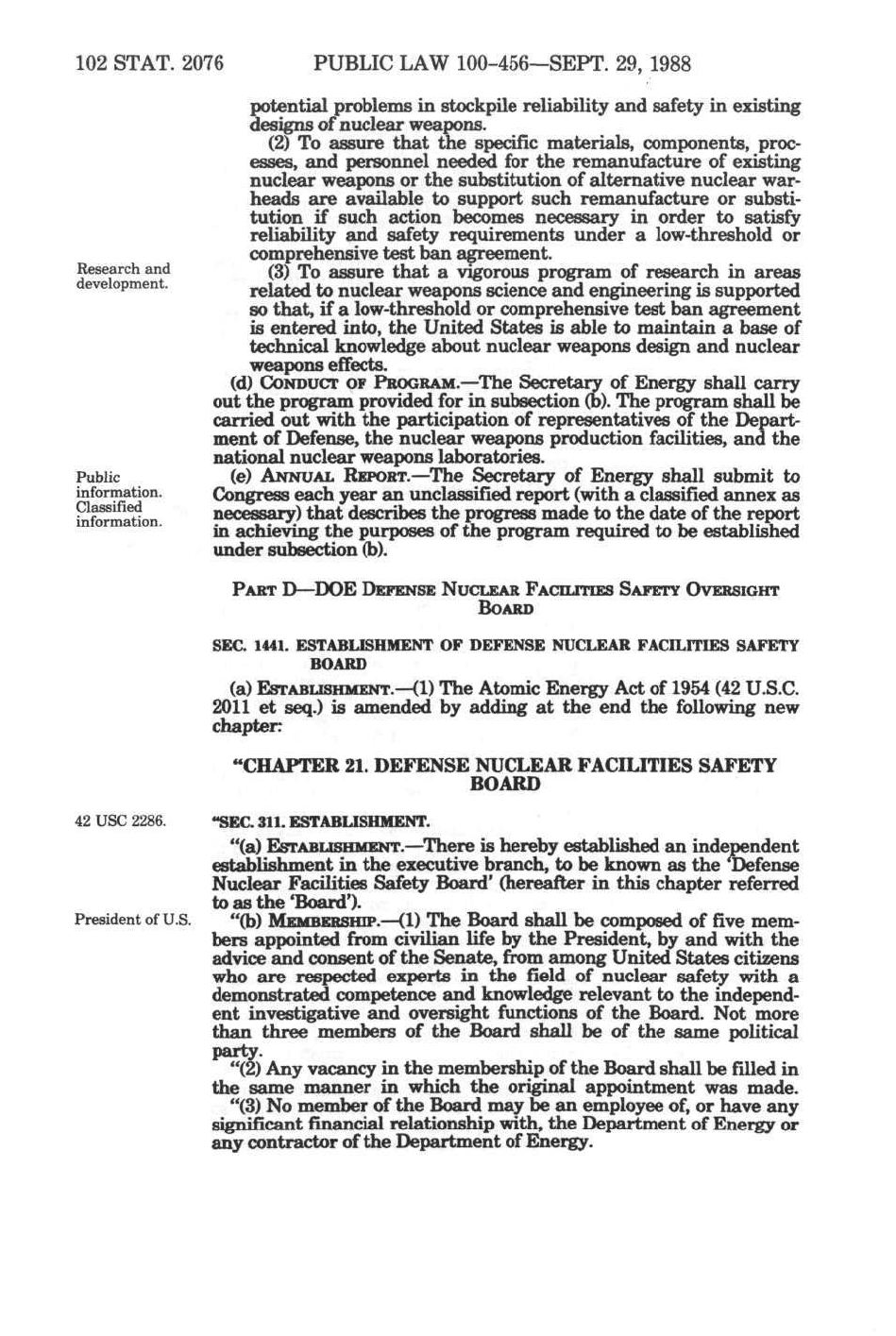 102 STAT. 2076 PUBLIC LAW 100-456—SEPT. 29, 1988

potential problems in stockpile reliability and safety in existing designs of nuclear weapons.

(2) To assure that the specific materials, components, processes, and personnel needed for the remanufacture of existing nuclear weapons or the substitution of alternative nuclear warheads are available to support such remanufacture or substitution if such action becomes necessary in order to satisfy reliability and safety requirements under a low-threshold or comprehensive test ban agreement.

Research and development.

(3) To assure that a vigorous program of research in areas related to nuclear weapons science and engineering is supported so that, if a low-threshold or comprehensive test ban agreement is entered into, the United States is able to maintain a base of technical knowledge about nuclear weapons design and nuclear weapons effects.

(d) CONDUCT OF PROGRAM.—The Secretary of Energy shall carry out the program provided for in subsection (b). The program shall be carried out with the participation of representatives of the Department of Defense, the nuclear weapons production facilities, and the national nuclear weapons laboratories.

Public information. Classified information.

(e) ANNUAL REPORT.—The Secretary of Energy shall submit to Congress each year an unclassified report (with a classified annex as necessary) that describes the progress made to the date of the report in achieving the purposes of the program required to be established under subsection (b).

PART D—DOE DEFENSE NUCLEAR FACILITIES SAFETY OVERSIGHT BOARD

SEC. 1441. ESTABLISHMENT OF DEFENSE NUCLEAR FACILITIES SAFETY BOARD

(a) ESTABLISHMENT.—(1) The Atomic Energy Act of 1954 (42 U.S.C. 2011 et seq.) is amended by adding at the end the following new chapter:

"CHAPTER 21. DEFENSE NUCLEAR FACILITIES SAFETY BOARD

42 USC 2286.

"SEC. 311. ESTABLISHMENT.

"(a) ESTABLISHMENT.—There is hereby established an independent establishment in the executive branch, to be known as the 'Defense Nuclear Facilities Safety Board' (hereafter in this chapter referred to as the 'Board').

President of U.S.

"(b) MEMBERSHIP.—(1) The Board shall be composed of five members appointed from civilian life by the President, by and with the advice and consent of the Senate, from among United States citizens who are respected experts in the field of nuclear safety with a demonstrated competence and knowledge relevant to the independent investigative and oversight functions of the Board. Not more than three members of the Board shall be of the same political party.

"(2) Any vacancy in the membership of the Board shall be filled in the same manner in which the original appointment was made.

"(3) No member of the Board may be an employee of, or have any significant financial relationship with, the Department of Energy or any contractor of the Department of Energy.